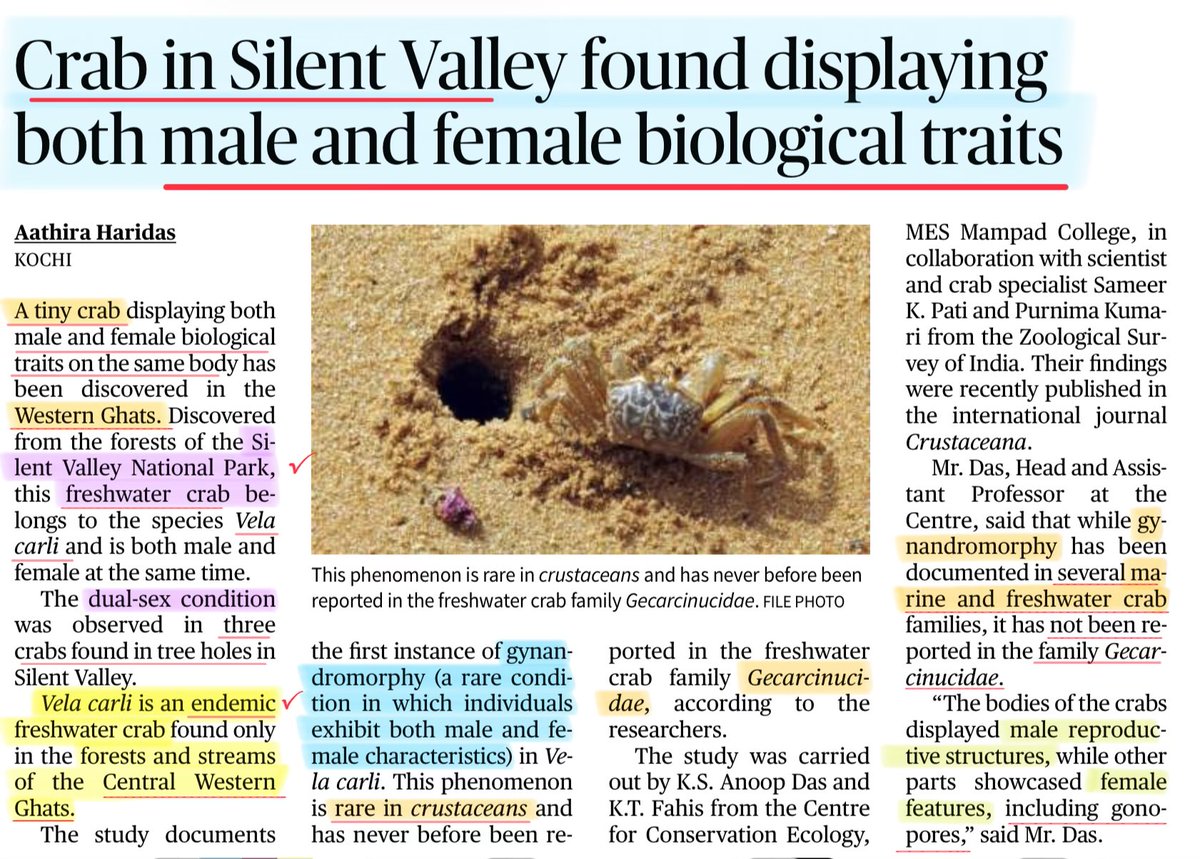 Crab in Silent Valley found displaying both male and female biological traits

Aathira Haridas
KOCHI

A tiny crab displaying both male and female biological traits on the same body has been discovered in the Western Ghats. Discovered from the forests of the Silent Valley National Park, this freshwater crab belongs to the species Vela carli and is both male and female at the same time.

The dual-sex condition was observed in three crabs found in tree holes in Silent Valley.

Vela carli is an endemic freshwater crab found only in the forests and streams of the Central Western Ghats.

The study documents the first instance of gynandromorphy (a rare condition in which individuals exhibit both male and female characteristics) in Vela carli. This phenomenon is rare in crustaceans and has never before been reported in the freshwater crab family Gecarcinucidae, according to the researchers.

The study was carried out by K.S. Anoop Das and K.T. Fahis from the Centre for Conservation Ecology, MES Mampad College, in collaboration with scientist and crab specialist Sameer K. Pati and Purnima Kumari from the Zoological Survey of India. Their findings were recently published in the international journal Crustaceana.

Mr. Das, Head and Assistant Professor at the Centre, said that while gynandromorphy has been documented in several marine and freshwater crab families, it has not been reported in the family Gecarcinucidae.

"The bodies of the crabs displayed male reproductive structures, while other parts showcased female features, including gonopores," said Mr. Das.

This phenomenon is rare in crustaceans and has never before been reported in the freshwater crab family Gecarcinucidae. FILE PHOTO